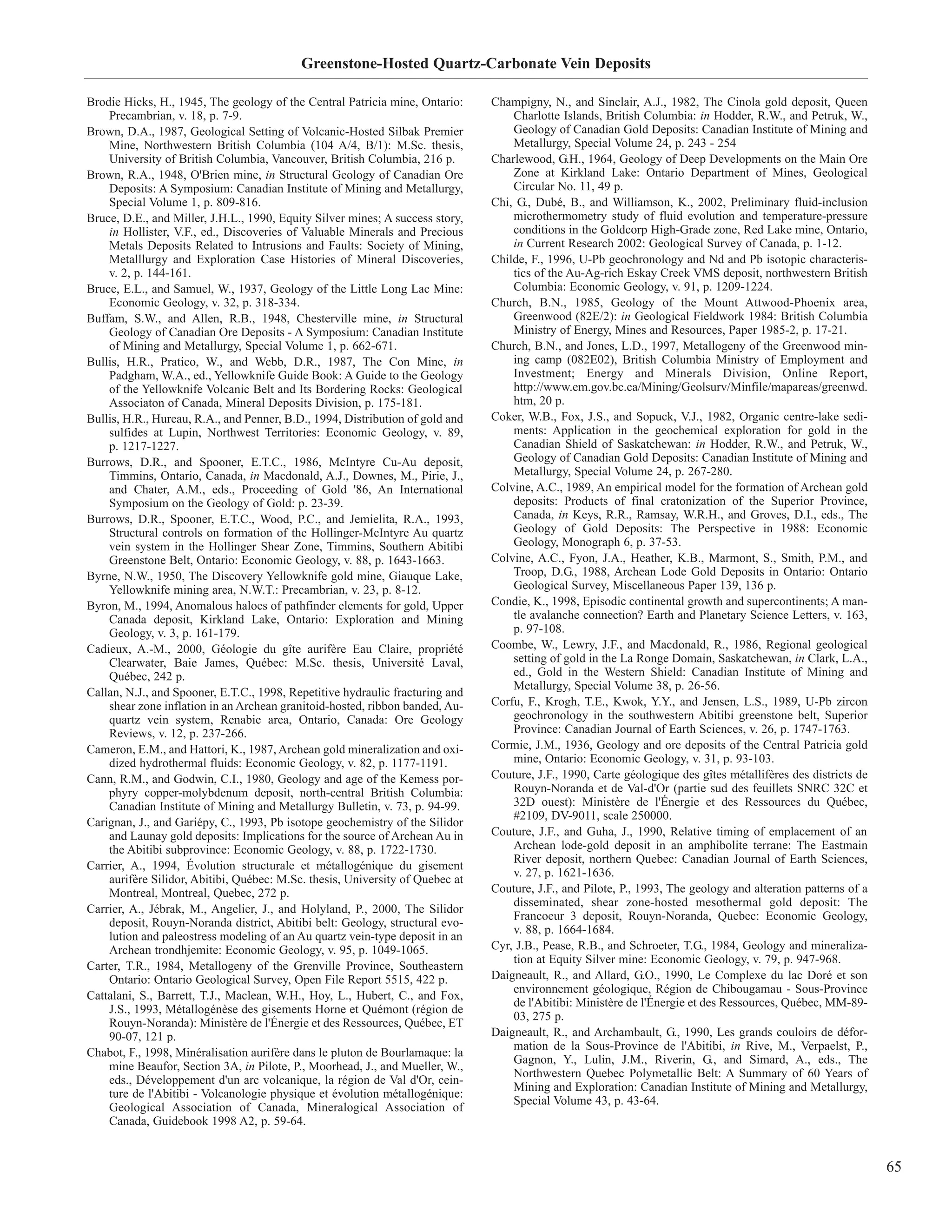 Greenstone-Hosted Quartz-Carbonate Vein Deposits

Brodie Hicks, H., 1945, The geology of the Central Patricia mine, Ontario: Precambrian, v. 18, p. 7-9.

Brown, D.A., 1987, Geological Setting of Volcanic-Hosted Silbak Premier Mine, Northwestern British Columbia (104 A/4, B/1): M.Sc. thesis, University of British Columbia, Vancouver, British Columbia, 216 p.

Brown, R.A., 1948, O'Brien mine, in Structural Geology of Canadian Ore Deposits: A Symposium: Canadian Institute of Mining and Metallurgy, Special Volume 1, p. 809-816.

Bruce, D.E., and Miller, J.H.L., 1990, Equity Silver mines; A success story, in Hollister, V.F., ed., Discoveries of Valuable Minerals and Precious Metals Deposits Related to Intrusions and Faults: Society of Mining, Metalllurgy and Exploration Case Histories of Mineral Discoveries, v. 2, p. 144-161.

Bruce, E.L., and Samuel, W., 1937, Geology of the Little Long Lac Mine: Economic Geology, v. 32, p. 318-334.

Buffam, S.W., and Allen, R.B., 1948, Chesterville mine, in Structural Geology of Canadian Ore Deposits - A Symposium: Canadian Institute of Mining and Metallurgy, Special Volume 1, p. 662-671.

Bullis, H.R., Pratico, W., and Webb, D.R., 1987, The Con Mine, in Padgham, W.A., ed., Yellowknife Guide Book: A Guide to the Geology of the Yellowknife Volcanic Belt and Its Bordering Rocks: Geological Associaton of Canada, Mineral Deposits Division, p. 175-181.

Bullis, H.R., Hureau, R.A., and Penner, B.D., 1994, Distribution of gold and sulfides at Lupin, Northwest Territories: Economic Geology, v. 89, p. 1217-1227.

Burrows, D.R., and Spooner, E.T.C., 1986, McIntyre Cu-Au deposit, Timmins, Ontario, Canada, in Macdonald, A.J., Downes, M., Pirie, J., and Chater, A.M., eds., Proceeding of Gold '86, An International Symposium on the Geology of Gold: p. 23-39.

Burrows, D.R., Spooner, E.T.C., Wood, P.C., and Jemielita, R.A., 1993, Structural controls on formation of the Hollinger-McIntyre Au quartz vein system in the Hollinger Shear Zone, Timmins, Southern Abitibi Greenstone Belt, Ontario: Economic Geology, v. 88, p. 1643-1663.

Byrne, N.W., 1950, The Discovery Yellowknife gold mine, Giauque Lake, Yellowknife mining area, N.W.T.: Precambrian, v. 23, p. 8-12.

Byron, M., 1994, Anomalous haloes of pathfinder elements for gold, Upper Canada deposit, Kirkland Lake, Ontario: Exploration and Mining Geology, v. 3, p. 161-179.

Cadieux, A.-M., 2000, Géologie du gîte aurifère Eau Claire, propriété Clearwater, Baie James, Québec: M.Sc. thesis, Université Laval, Québec, 242 p.

Callan, N.J., and Spooner, E.T.C., 1998, Repetitive hydraulic fracturing and shear zone inflation in an Archean granitoid-hosted, ribbon banded, Au-quartz vein system, Renabie area, Ontario, Canada: Ore Geology Reviews, v. 12, p. 237-266.

Cameron, E.M., and Hattori, K., 1987, Archean gold mineralization and oxidized hydrothermal fluids: Economic Geology, v. 82, p. 1177-1191.

Cann, R.M., and Godwin, C.I., 1980, Geology and age of the Kemess porphyry copper-molybdenum deposit, north-central British Columbia: Canadian Institute of Mining and Metallurgy Bulletin, v. 73, p. 94-99.

Carignan, J., and Gariépy, C., 1993, Pb isotope geochemistry of the Silidor and Launay gold deposits: Implications for the source of Archean Au in the Abitibi subprovince: Economic Geology, v. 88, p. 1722-1730.

Carrier, A., 1994, Évolution structurale et métallogénique du gisement aurifère Silidor, Abitibi, Québec: M.Sc. thesis, University of Quebec at Montreal, Montreal, Quebec, 272 p.

Carrier, A., Jébrak, M., Angelier, J., and Holyland, P., 2000, The Silidor deposit, Rouyn-Noranda district, Abitibi belt: Geology, structural evolution and paleostress modeling of an Au quartz vein-type deposit in an Archean trondhjemite: Economic Geology, v. 95, p. 1049-1065.

Carter, T.R., 1984, Metallogeny of the Grenville Province, Southeastern Ontario: Ontario Geological Survey, Open File Report 5515, 422 p.

Cattalani, S., Barrett, T.J., Maclean, W.H., Hoy, L., Hubert, C., and Fox, J.S., 1993, Métallogénèse des gisements Horne et Quémont (région de Rouyn-Noranda): Ministère de l'Énergie et des Ressources, Québec, ET 90-07, 121 p.

Chabot, F., 1998, Minéralisation aurifère dans le pluton de Bourlamaque: la mine Beaufor, Section 3A, in Pilote, P., Moorhead, J., and Mueller, W., eds., Développement d'un arc volcanique, la région de Val d'Or, ceinture de l'Abitibi - Volcanologie physique et évolution métallogénique: Geological Association of Canada, Mineralogical Association of Canada, Guidebook 1998 A2, p. 59-64.

Champigny, N., and Sinclair, A.J., 1982, The Cinola gold deposit, Queen Charlotte Islands, British Columbia: in Hodder, R.W., and Petruk, W., Geology of Canadian Gold Deposits: Canadian Institute of Mining and Metallurgy, Special Volume 24, p. 243 - 254

Charlewood, G.H., 1964, Geology of Deep Developments on the Main Ore Zone at Kirkland Lake: Ontario Department of Mines, Geological Circular No. 11, 49 p.

Chi, G., Dubé, B., and Williamson, K., 2002, Preliminary fluid-inclusion microthermometry study of fluid evolution and temperature-pressure conditions in the Goldcorp High-Grade zone, Red Lake mine, Ontario, in Current Research 2002: Geological Survey of Canada, p. 1-12.

Childe, F., 1996, U-Pb geochronology and Nd and Pb isotopic characteristics of the Au-Ag-rich Eskay Creek VMS deposit, northwestern British Columbia: Economic Geology, v. 91, p. 1209-1224.

Church, B.N., 1985, Geology of the Mount Attwood-Phoenix area, Greenwood (82E/2): in Geological Fieldwork 1984: British Columbia Ministry of Energy, Mines and Resources, Paper 1985-2, p. 17-21.

Church, B.N., and Jones, L.D., 1997, Metallogeny of the Greenwood mining camp (082E02), British Columbia Ministry of Employment and Investment; Energy and Minerals Division, Online Report, http://www.em.gov.bc.ca/Mining/Geolsurv/Minfile/mapareas/greenwd.htm, 20 p.

Coker, W.B., Fox, J.S., and Sopuck, V.J., 1982, Organic centre-lake sediments: Application in the geochemical exploration for gold in the Canadian Shield of Saskatchewan: in Hodder, R.W., and Petruk, W., Geology of Canadian Gold Deposits: Canadian Institute of Mining and Metallurgy, Special Volume 24, p. 267-280.

Colvine, A.C., 1989, An empirical model for the formation of Archean gold deposits: Products of final cratonization of the Superior Province, Canada, in Keys, R.R., Ramsay, W.R.H., and Groves, D.I., eds., The Geology of Gold Deposits: The Perspective in 1988: Economic Geology, Monograph 6, p. 37-53.

Colvine, A.C., Fyon, J.A., Heather, K.B., Marmont, S., Smith, P.M., and Troop, D.G., 1988, Archean Lode Gold Deposits in Ontario: Ontario Geological Survey, Miscellaneous Paper 139, 136 p.

Condie, K., 1998, Episodic continental growth and supercontinents; A mantle avalanche connection? Earth and Planetary Science Letters, v. 163, p. 97-108.

Coombe, W., Lewry, J.F., and Macdonald, R., 1986, Regional geological setting of gold in the La Ronge Domain, Saskatchewan, in Clark, L.A., ed., Gold in the Western Shield: Canadian Institute of Mining and Metallurgy, Special Volume 38, p. 26-56.

Corfu, F., Krogh, T.E., Kwok, Y.Y., and Jensen, L.S., 1989, U-Pb zircon geochronology in the southwestern Abitibi greenstone belt, Superior Province: Canadian Journal of Earth Sciences, v. 26, p. 1747-1763.

Cormie, J.M., 1936, Geology and ore deposits of the Central Patricia gold mine, Ontario: Economic Geology, v. 31, p. 93-103.

Couture, J.F., 1990, Carte géologique des gîtes métallifères des districts de Rouyn-Noranda et de Val-d'Or (partie sud des feuillets SNRC 32C et 32D ouest): Ministère de l'Énergie et des Ressources du Québec, #2109, DV-9011, scale 250000.

Couture, J.F., and Guha, J., 1990, Relative timing of emplacement of an Archean lode-gold deposit in an amphibolite terrane: The Eastmain River deposit, northern Quebec: Canadian Journal of Earth Sciences, v. 27, p. 1621-1636.

Couture, J.F., and Pilote, P., 1993, The geology and alteration patterns of a disseminated, shear zone-hosted mesothermal gold deposit: The Francoeur 3 deposit, Rouyn-Noranda, Quebec: Economic Geology, v. 88, p. 1664-1684.

Cyr, J.B., Pease, R.B., and Schroeter, T.G., 1984, Geology and mineralization at Equity Silver mine: Economic Geology, v. 79, p. 947-968.

Daigneault, R., and Allard, G.O., 1990, Le Complexe du lac Doré et son environnement géologique, Région de Chibougamau - Sous-Province de l'Abitibi: Ministère de l'Énergie et des Ressources, Québec, MM-89-03, 275 p.

Daigneault, R., and Archambault, G., 1990, Les grands couloirs de déformation de la Sous-Province de l'Abitibi, in Rive, M., Verpaelst, P., Gagnon, Y., Lulin, J.M., Riverin, G., and Simard, A., eds., The Northwestern Quebec Polymetallic Belt: A Summary of 60 Years of Mining and Exploration: Canadian Institute of Mining and Metallurgy, Special Volume 43, p. 43-64.

65